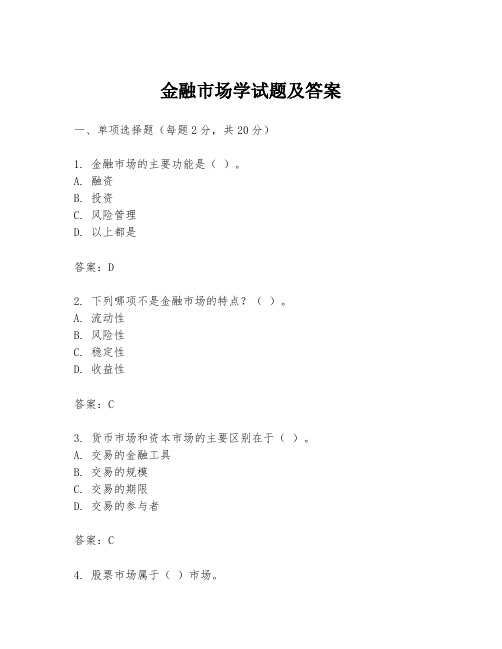 金融市场学试题及答案

一、单项选择题（每题2分，共20分）

1. 金融市场的主要功能是（ ）。
A. 融资
B. 投资
C. 风险管理
D. 以上都是

答案：D

2. 下列哪项不是金融市场的特点？（ ）。
A. 流动性
B. 风险性
C. 稳定性
D. 收益性

答案：C

3. 货币市场和资本市场的主要区别在于（ ）。
A. 交易的金融工具
B. 交易的规模
C. 交易的期限
D. 交易的参与者

答案：C

4. 股票市场属于（ ）市场。